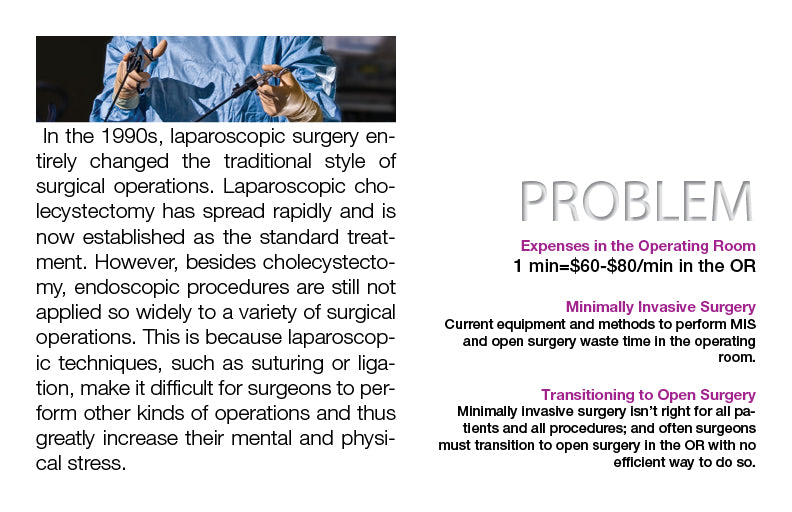 In the 1990s, laparoscopic surgery entirely changed the traditional style of surgical operations. Laparoscopic cholecystectomy has spread rapidly and is now established as the standard treatment. However, besides cholecystectomy, endoscopic procedures are still not applied so widely to a variety of surgical operations. This is because laparoscopic techniques, such as suturing or ligation, make it difficult for surgeons to perform other kinds of operations and thus greatly increase their mental and physical stress.

PROBLEM

Expenses in the Operating Room
1 min=$60-$80/min in the OR

Minimally Invasive Surgery
Current equipment and methods to perform MIS and open surgery waste time in the operating room.

Transitioning to Open Surgery
Minimally invasive surgery isn't right for all patients and all procedures; and often surgeons must transition to open surgery in the OR with no efficient way to do so.